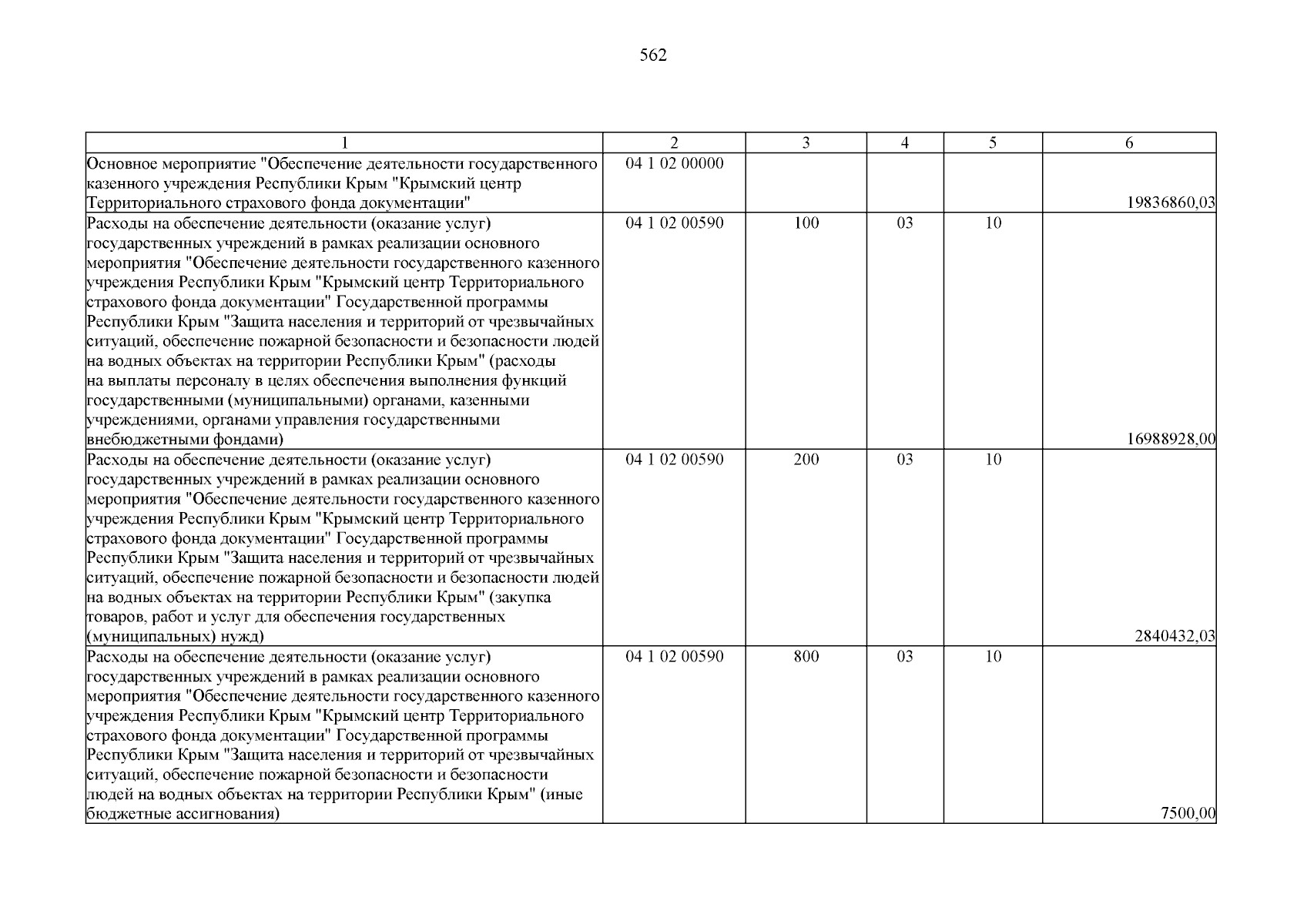 562

| 1 | 2 | 3 | 4 | 5 | 6 |
|---|---|---|---|---|---|
| Основное мероприятие "Обеспечение деятельности государственного казенного учреждения Республики Крым "Крымский центр Территориального страхового фонда документации" | 04 1 02 00000 | | | | 19836860,03 |
| Расходы на обеспечение деятельности (оказание услуг) государственных учреждений в рамках реализации основного мероприятия "Обеспечение деятельности государственного казенного учреждения Республики Крым "Крымский центр Территориального страхового фонда документации" Государственной программы Республики Крым "Защита населения и территорий от чрезвычайных ситуаций, обеспечение пожарной безопасности и безопасности людей на водных объектах на территории Республики Крым" (расходы на выплаты персоналу в целях обеспечения выполнения функций государственными (муниципальными) органами, казенными учреждениями, органами управления государственными внебюджетными фондами) | 04 1 02 00590 | 100 | 03 | 10 | 16988928,00 |
| Расходы на обеспечение деятельности (оказание услуг) государственных учреждений в рамках реализации основного мероприятия "Обеспечение деятельности государственного казенного учреждения Республики Крым "Крымский центр Территориального страхового фонда документации" Государственной программы Республики Крым "Защита населения и территорий от чрезвычайных ситуаций, обеспечение пожарной безопасности и безопасности людей на водных объектах на территории Республики Крым" (закупка товаров, работ и услуг для обеспечения государственных (муниципальных) нужд) | 04 1 02 00590 | 200 | 03 | 10 | 2840432,03 |
| Расходы на обеспечение деятельности (оказание услуг) государственных учреждений в рамках реализации основного мероприятия "Обеспечение деятельности государственного казенного учреждения Республики Крым "Крымский центр Территориального страхового фонда документации" Государственной программы Республики Крым "Защита населения и территорий от чрезвычайных ситуаций, обеспечение пожарной безопасности и безопасности людей на водных объектах на территории Республики Крым" (иные бюджетные ассигнования) | 04 1 02 00590 | 800 | 03 | 10 | 7500,00 |